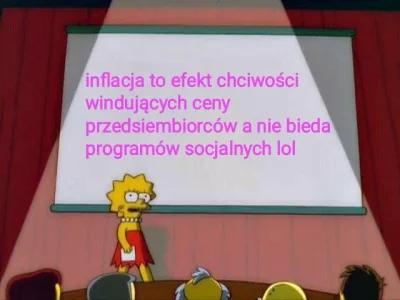 inflacja to efekt chciwości windujących ceny przedsiembiorców a nie bieda programów socjalnych lol